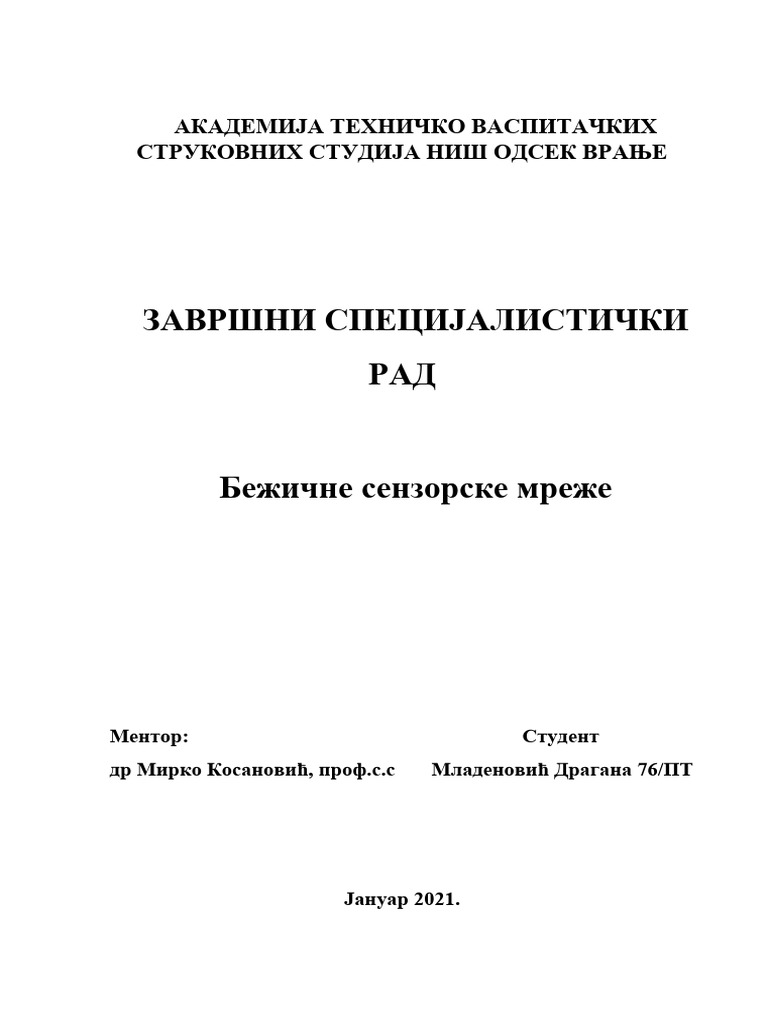 АКАДЕМИЈА ТЕХНИЧКО ВАСПИТАЧКИХ СТРУКОВНИХ СТУДИЈА НИШ ОДСЕК ВРАЊЕ

ЗАВРШНИ СПЕЦИЈАЛИСТИЧКИ РАД

Бежичне сензорске мреже

Ментор:

др Мирко Косановић, проф.с.с

Студент

Младеновић Драгана 76/ПТ

Јануар 2021.